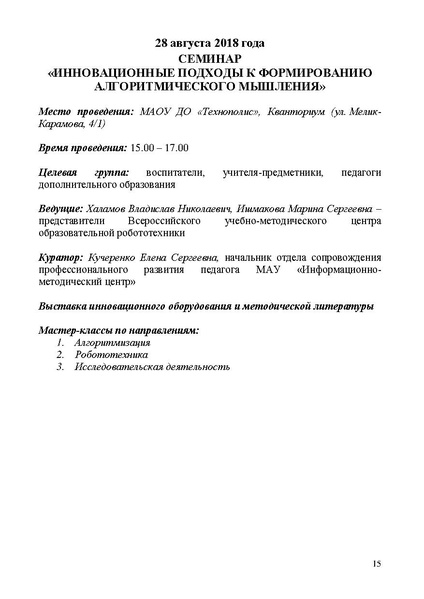 28 августа 2018 года
СЕМИНАР
«ИННОВАЦИОННЫЕ ПОДХОДЫ К ФОРМИРОВАНИЮ АЛГОРИТМИЧЕСКОГО МЫШЛЕНИЯ»

Место проведения: МАОУ ДО «Технополис», Кванториум (ул. Мелик-Карамова, 4/1)

Время проведения: 15.00 – 17.00

Целевая группа: воспитатели, учителя-предметники, педагоги дополнительного образования

Ведущие: Халамов Владислав Николаевич, Ишмакова Марина Сергеевна – представители Всероссийского учебно-методического центра образовательной робототехники

Куратор: Кучеренко Елена Сергеевна, начальник отдела сопровождения профессионального развития педагога МАУ «Информационно-методический центр»

Выставка инновационного оборудования и методической литературы

Мастер-классы по направлениям:
1. Алгоритмизация
2. Робототехника
3. Исследовательская деятельность

15